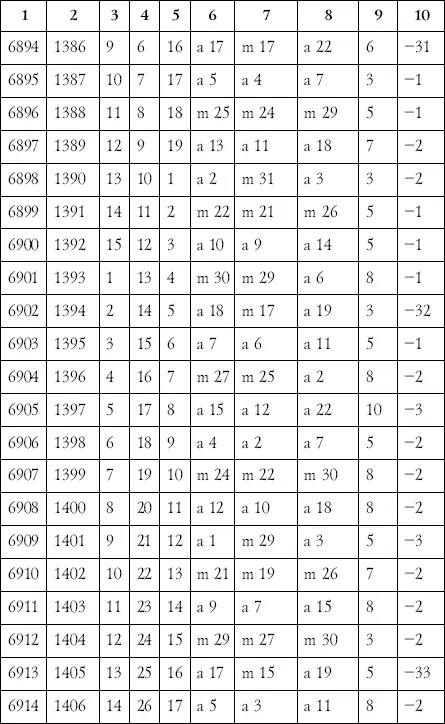 | 1 | 2 | 3 | 4 | 5 | 6 | 7 | 8 | 9 | 10 |
|---|---|---|---|---|---|---|---|---|---|
| 6894 | 1386 | 9 | 6 | 16 | a 17 | m 17 | a 22 | 6 | −31 |
| 6895 | 1387 | 10 | 7 | 17 | a 5 | a 4 | a 7 | 3 | −1 |
| 6896 | 1388 | 11 | 8 | 18 | m 25 | m 24 | m 29 | 5 | −1 |
| 6897 | 1389 | 12 | 9 | 19 | a 13 | a 11 | a 18 | 7 | −2 |
| 6898 | 1390 | 13 | 10 | 1 | a 2 | m 31 | a 3 | 3 | −2 |
| 6899 | 1391 | 14 | 11 | 2 | m 22 | m 21 | m 26 | 5 | −1 |
| 6900 | 1392 | 15 | 12 | 3 | a 10 | a 9 | a 14 | 5 | −1 |
| 6901 | 1393 | 1 | 13 | 4 | m 30 | m 29 | a 6 | 8 | −1 |
| 6902 | 1394 | 2 | 14 | 5 | a 18 | m 17 | a 19 | 3 | −32 |
| 6903 | 1395 | 3 | 15 | 6 | a 7 | a 6 | a 11 | 5 | −1 |
| 6904 | 1396 | 4 | 16 | 7 | m 27 | m 25 | a 2 | 8 | −2 |
| 6905 | 1397 | 5 | 17 | 8 | a 15 | a 12 | a 22 | 10 | −3 |
| 6906 | 1398 | 6 | 18 | 9 | a 4 | a 2 | a 7 | 5 | −2 |
| 6907 | 1399 | 7 | 19 | 10 | m 24 | m 22 | m 30 | 8 | −2 |
| 6908 | 1400 | 8 | 20 | 11 | a 12 | a 10 | a 18 | 8 | −2 |
| 6909 | 1401 | 9 | 21 | 12 | a 1 | m 29 | a 3 | 5 | −3 |
| 6910 | 1402 | 10 | 22 | 13 | m 21 | m 19 | m 26 | 7 | −2 |
| 6911 | 1403 | 11 | 23 | 14 | a 9 | a 7 | a 15 | 8 | −2 |
| 6912 | 1404 | 12 | 24 | 15 | m 29 | m 27 | m 30 | 3 | −2 |
| 6913 | 1405 | 13 | 25 | 16 | a 17 | m 15 | a 19 | 5 | −33 |
| 6914 | 1406 | 14 | 26 | 17 | a 5 | a 3 | a 11 | 8 | −2 |